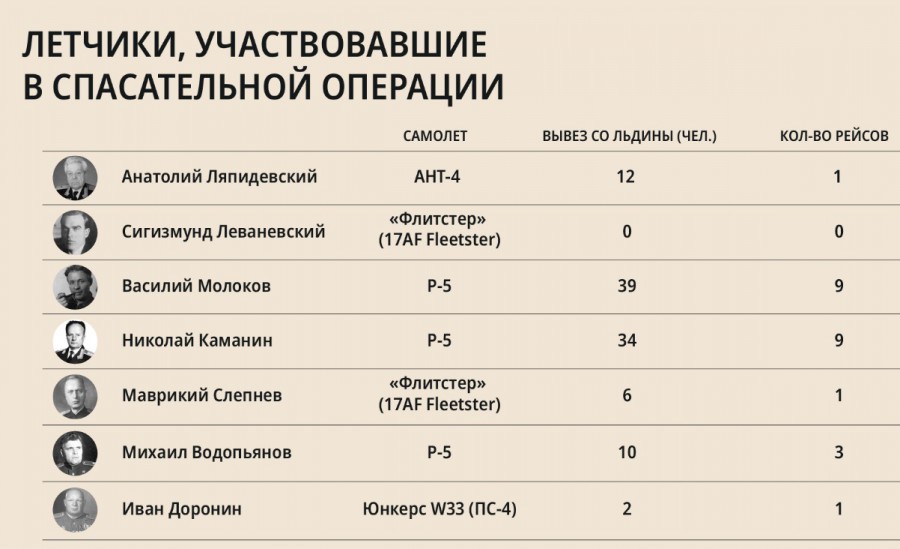 ЛЕТЧИКИ, УЧАСТВОВАВШИЕ В СПАСАТЕЛЬНОЙ ОПЕРАЦИИ

| | САМОЛЕТ | ВЫВЕЗ СО ЛЬДИНЫ (ЧЕЛ.) | КОЛ-ВО РЕЙСОВ |
|---|---|---|---|
| Анатолий Ляпидевский | АНТ-4 | 12 | 1 |
| Сигизмунд Леваневский | «Флитстер» (17AF Fleetster) | 0 | 0 |
| Василий Молоков | Р-5 | 39 | 9 |
| Николай Каманин | Р-5 | 34 | 9 |
| Маврикий Слепнев | «Флитстер» (17AF Fleetster) | 6 | 1 |
| Михаил Водопьянов | Р-5 | 10 | 3 |
| Иван Доронин | Юнкерс W33 (ПС-4) | 2 | 1 |